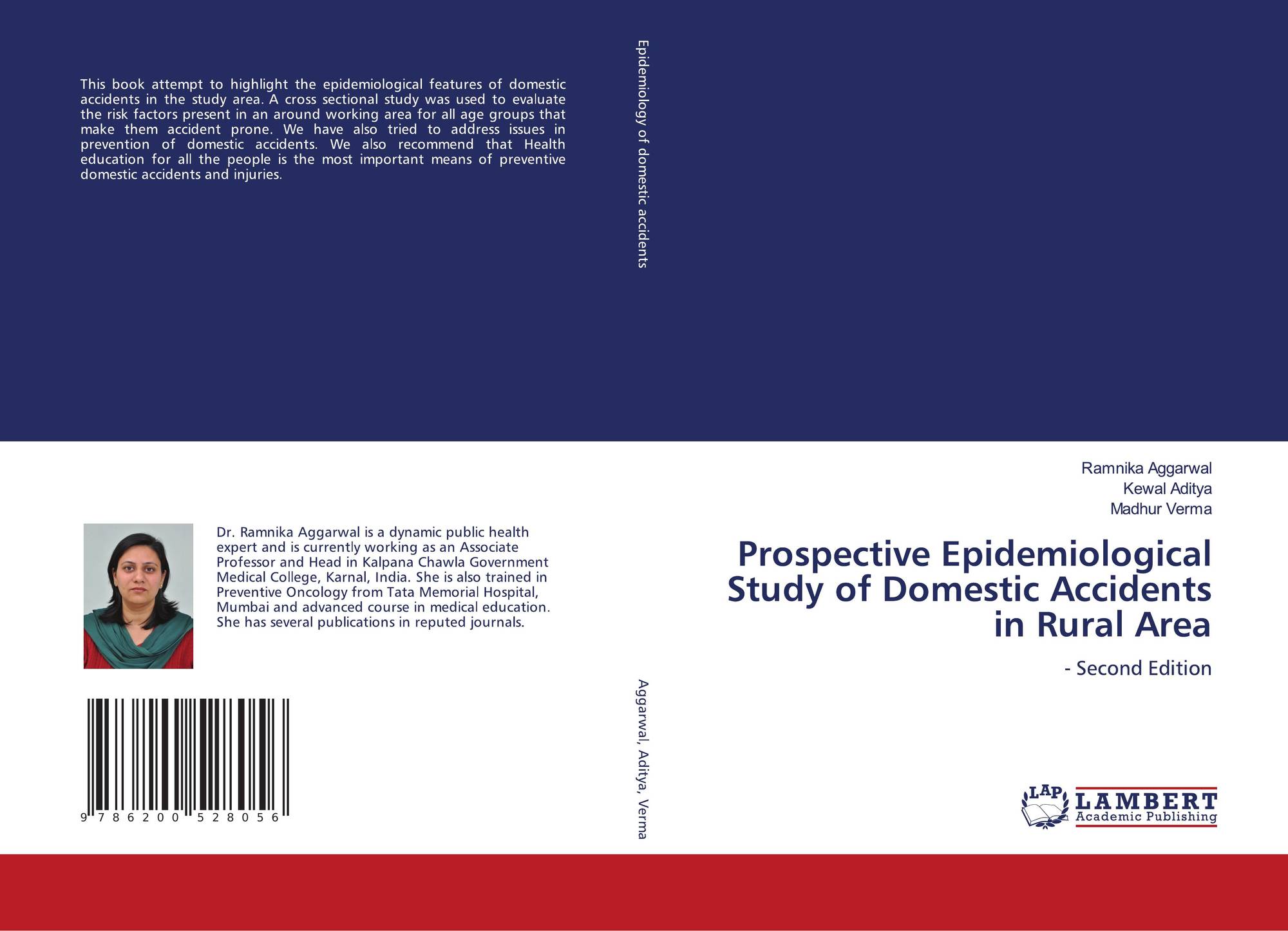 This book attempt to highlight the epidemiological features of domestic accidents in the study area. A cross sectional study was used to evaluate the risk factors present in an around working area for all age groups that make them accident prone. We have also tried to address issues in prevention of domestic accidents. We also recommend that Health education for all the people is the most important means of preventive domestic accidents and injuries.

Dr. Ramnika Aggarwal is a dynamic public health expert and is currently working as an Associate Professor and Head in Kalpana Chawla Government Medical College, Karnal, India. She is also trained in Preventive Oncology from Tata Memorial Hospital, Mumbai and advanced course in medical education. She has several publications in reputed journals.

9 786200 528056

Epidemiology of domestic accidents

Aggarwal, Aditya, Verma

Ramnika Aggarwal
Kewal Aditya
Madhur Verma

Prospective Epidemiological Study of Domestic Accidents in Rural Area

- Second Edition

LAP LAMBERT Academic Publishing